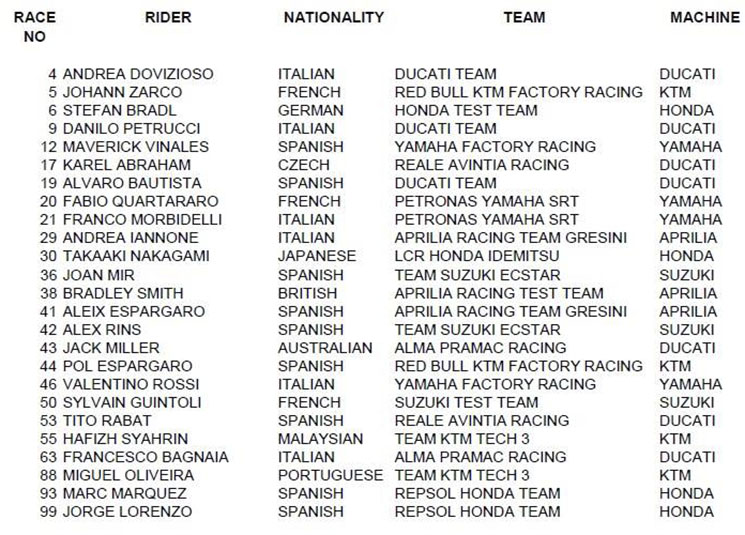 | RACE NO | RIDER | NATIONALITY | TEAM | MACHINE |
|---|---|---|---|---|
| 4 | ANDREA DOVIZIOSO | ITALIAN | DUCATI TEAM | DUCATI |
| 5 | JOHANN ZARCO | FRENCH | RED BULL KTM FACTORY RACING | KTM |
| 6 | STEFAN BRADL | GERMAN | HONDA TEST TEAM | HONDA |
| 9 | DANILO PETRUCCI | ITALIAN | DUCATI TEAM | DUCATI |
| 12 | MAVERICK VINALES | SPANISH | YAMAHA FACTORY RACING | YAMAHA |
| 17 | KAREL ABRAHAM | CZECH | REALE AVINTIA RACING | DUCATI |
| 19 | ALVARO BAUTISTA | SPANISH | DUCATI TEAM | DUCATI |
| 20 | FABIO QUARTARARO | FRENCH | PETRONAS YAMAHA SRT | YAMAHA |
| 21 | FRANCO MORBIDELLI | ITALIAN | PETRONAS YAMAHA SRT | YAMAHA |
| 29 | ANDREA IANNONE | ITALIAN | APRILIA RACING TEAM GRESINI | APRILIA |
| 30 | TAKAAKI NAKAGAMI | JAPANESE | LCR HONDA IDEMITSU | HONDA |
| 36 | JOAN MIR | SPANISH | TEAM SUZUKI ECSTAR | SUZUKI |
| 38 | BRADLEY SMITH | BRITISH | APRILIA RACING TEST TEAM | APRILIA |
| 41 | ALEIX ESPARGARO | SPANISH | APRILIA RACING TEAM GRESINI | APRILIA |
| 42 | ALEX RINS | SPANISH | TEAM SUZUKI ECSTAR | SUZUKI |
| 43 | JACK MILLER | AUSTRALIAN | ALMA PRAMAC RACING | DUCATI |
| 44 | POL ESPARGARO | SPANISH | RED BULL KTM FACTORY RACING | KTM |
| 46 | VALENTINO ROSSI | ITALIAN | YAMAHA FACTORY RACING | YAMAHA |
| 50 | SYLVAIN GUINTOLI | FRENCH | SUZUKI TEST TEAM | SUZUKI |
| 53 | TITO RABAT | SPANISH | REALE AVINTIA RACING | DUCATI |
| 55 | HAFIZH SYAHRIN | MALAYSIAN | TEAM KTM TECH 3 | KTM |
| 63 | FRANCESCO BAGNAIA | ITALIAN | ALMA PRAMAC RACING | DUCATI |
| 88 | MIGUEL OLIVEIRA | PORTUGUESE | TEAM KTM TECH 3 | KTM |
| 93 | MARC MARQUEZ | SPANISH | REPSOL HONDA TEAM | HONDA |
| 99 | JORGE LORENZO | SPANISH | REPSOL HONDA TEAM | HONDA |